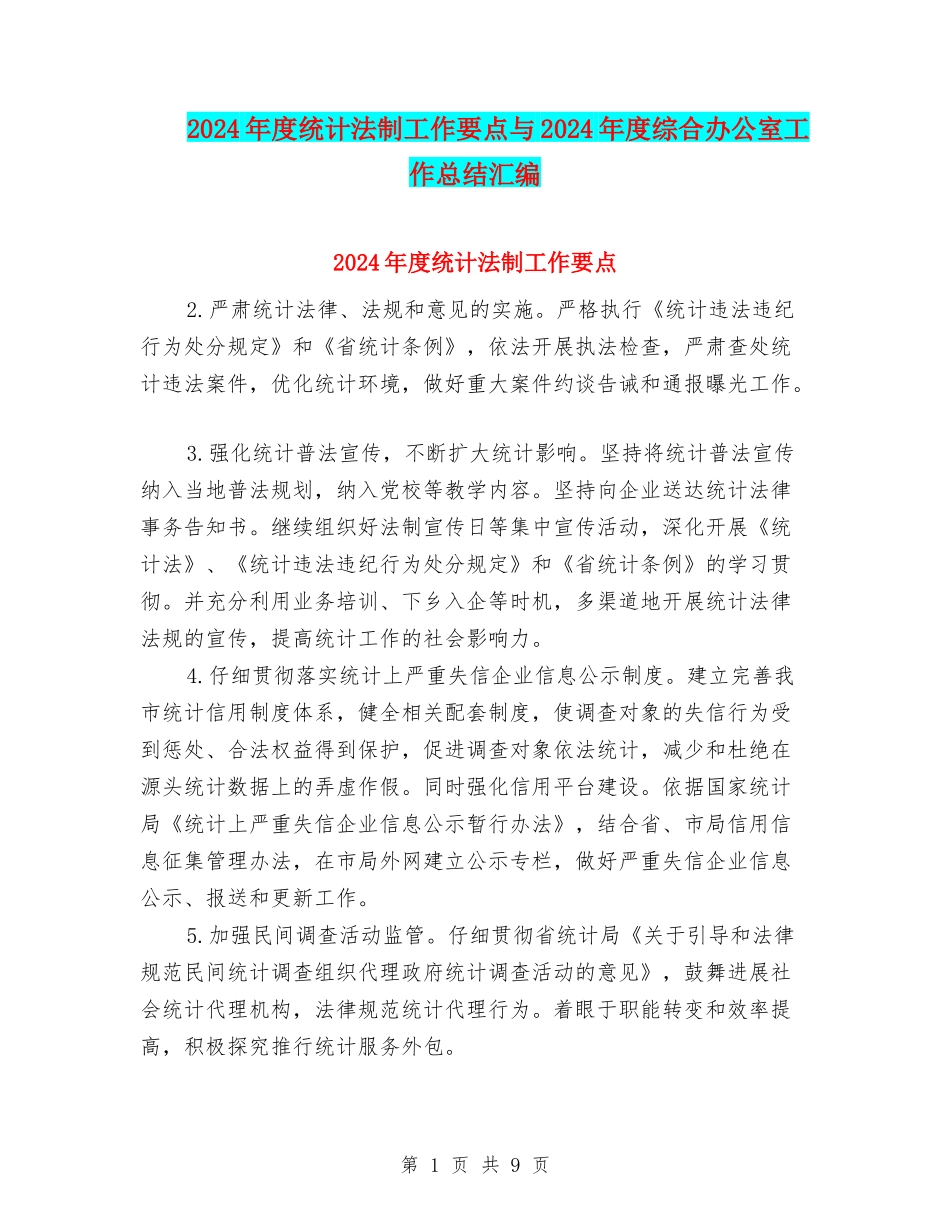 2024年度统计法制工作要点与2024年度综合办公室工作总结汇编

2024年度统计法制工作要点

2.严肃统计法律、法规和意见的实施。严格执行《统计违法违纪行为处分规定》和《省统计条例》，依法开展执法检查，严肃查处统计违法案件，优化统计环境，做好重大案件约谈告诫和通报曝光工作。

3.强化统计普法宣传，不断扩大统计影响。坚持将统计普法宣传纳入当地普法规划，纳入党校等教学内容。坚持向企业送达统计法律事务告知书。继续组织好法制宣传日等集中宣传活动，深化开展《统计法》、《统计违法违纪行为处分规定》和《省统计条例》的学习贯彻。并充分利用业务培训、下乡入企等时机，多渠道地开展统计法律法规的宣传，提高统计工作的社会影响力。

4.仔细贯彻落实统计上严重失信企业信息公示制度。建立完善我市统计信用制度体系，健全相关配套制度，使调查对象的失信行为受到惩处、合法权益得到保护，促进调查对象依法统计，减少和杜绝在源头统计数据上的弄虚作假。同时强化信用平台建设。依据国家统计局《统计上严重失信企业信息公示暂行办法》，结合省、市局信用信息征集管理办法，在市局外网建立公示专栏，做好严重失信企业信息公示、报送和更新工作。

5.加强民间调查活动监管。仔细贯彻省统计局《关于引导和法律规范民间统计调查组织代理政府统计调查活动的意见》，鼓舞进展社会统计代理机构，法律规范统计代理行为。着眼于职能转变和效率提高，积极探究推行统计服务外包。

第 1 页 共 9 页